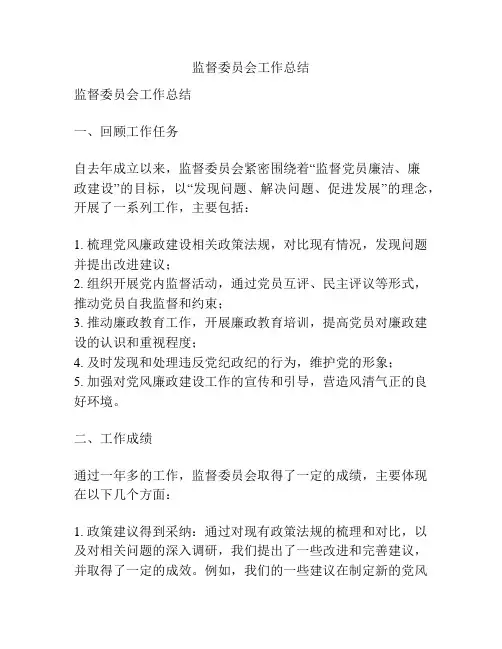 监督委员会工作总结

监督委员会工作总结

一、回顾工作任务

自去年成立以来，监督委员会紧密围绕着“监督党员廉洁、廉政建设”的目标，以“发现问题、解决问题、促进发展”的理念，开展了一系列工作，主要包括：

1. 梳理党风廉政建设相关政策法规，对比现有情况，发现问题并提出改进建议；
2. 组织开展党内监督活动，通过党员互评、民主评议等形式，推动党员自我监督和约束；
3. 推动廉政教育工作，开展廉政教育培训，提高党员对廉政建设的认识和重视程度；
4. 及时发现和处理违反党纪政纪的行为，维护党的形象；
5. 加强对党风廉政建设工作的宣传和引导，营造风清气正的良好环境。

二、工作成绩

通过一年多的工作，监督委员会取得了一定的成绩，主要体现在以下几个方面：

1. 政策建议得到采纳：通过对现有政策法规的梳理和对比，以及对相关问题的深入调研，我们提出了一些改进和完善建议，并取得了一定的成效。例如，我们的一些建议在制定新的党风